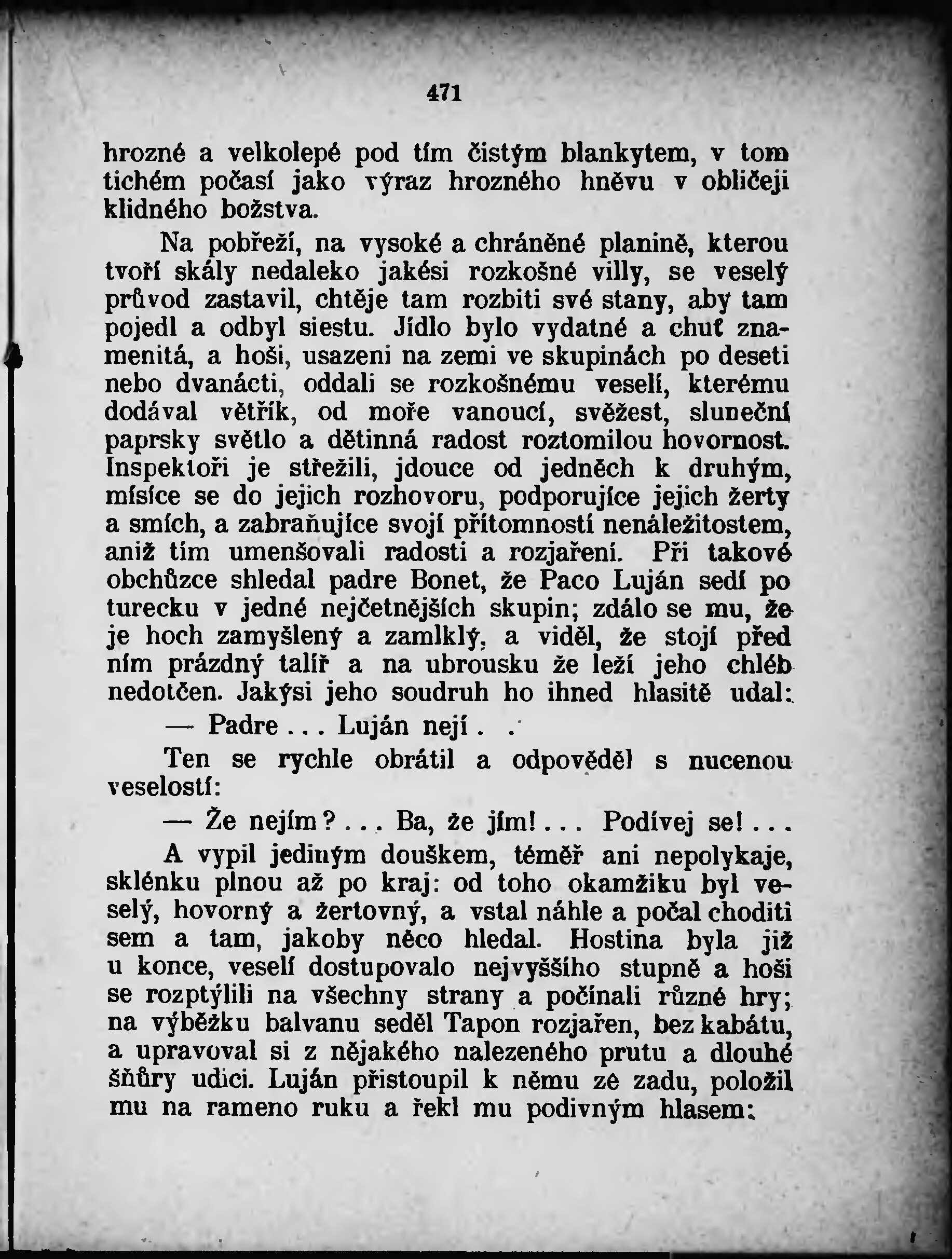 471

hrozné a velkolepé pod tím čistým blankytem, v tom tichém počasí jako výraz hrozného hněvu v obličeji klidného božstva.

Na pobřeží, na vysoké a chráněné planině, kterou tvoří skály nedaleko jakési rozkošné villy, se veselý průvod zastavil, chtěje tam rozbiti své stany, aby tam pojedl a odbyl siestu. Jídlo bylo vydatné a chuť znamenitá, a hoši, usazeni na zemi ve skupinách po deseti nebo dvanácti, oddali se rozkošnému veselí, kterému dodával větřík, od moře vanoucí, svěžest, sluneční paprsky světlo a dětinná radost roztomilou hovornost. Inspektoři je střežili, jdouce od jedněch k druhým, mísíce se do jejich rozhovoru, podporujíce jejich žerty a smích, a zabraňujíce svojí přítomností nenáležitostem, aniž tím umenšovali radosti a rozjaření. Při takové obchůzce shledal padre Bonet, že Paco Luján sedí po turecku v jedné nejčetnějších skupin; zdálo se mu, že je hoch zamyšlený a zamlklý, a viděl, že stojí před ním prázdný talíř a na ubrousku že leží jeho chléb nedotčen. Jakýsi jeho soudruh ho ihned hlasitě udal:

— Padre . . . Luján nejí . . .

Ten se rychle obrátil a odpověděl s nucenou veselostí:

— Že nejím? . . . Ba, že jím! . . . Podívej se! . . .

A vypil jediným douškem, téměř ani nepolykaje, sklénku plnou až po kraj: od toho okamžiku byl veselý, hovorný a žertovný, a vstal náhle a počal choditi sem a tam, jakoby něco hledal. Hostina byla již u konce, veselí dostupovalo nejvyššího stupně a hoši se rozptýlili na všechny strany a počínali různé hry; na výběžku balvanu seděl Tapon rozjařen, bez kabátu, a upravoval si z nějakého nalezeného prutu a dlouhé šňůry udici. Luján přistoupil k němu ze zadu, položil mu na rameno ruku a řekl mu podivným hlasem: